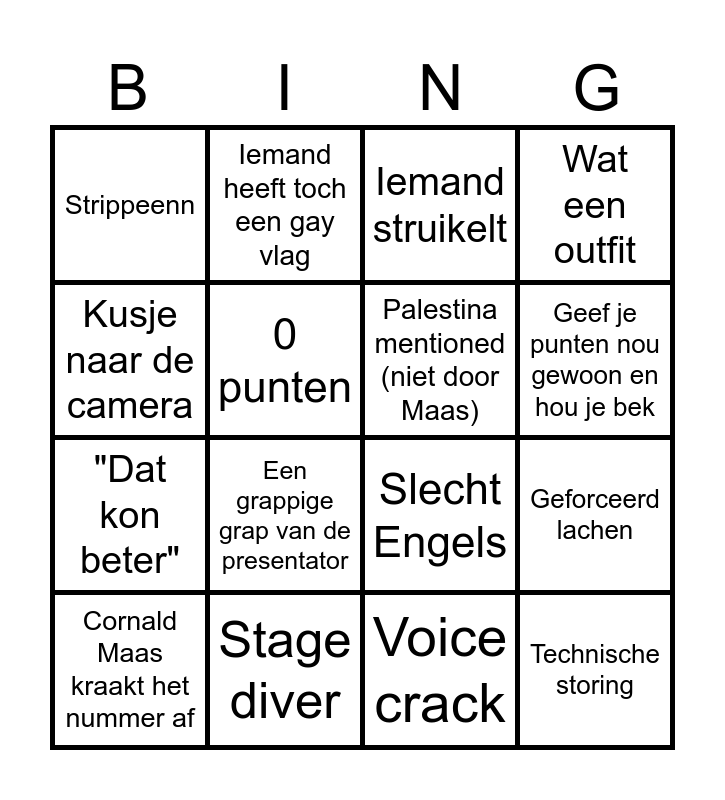 | B | I | N | G |
|---|---|---|---|
| Strippeenn | Iemand heeft toch een gay vlag | Iemand struikelt | Wat een outfit |
| Kusje naar de camera | 0 punten | Palestina mentioned (niet door Maas) | Geef je punten nou gewoon en hou je bek |
| "Dat kon beter" | Een grappige grap van de presentator | Slecht Engels | Geforceerd lachen |
| Cornald Maas kraakt het nummer af | Stage diver | Voice crack | Technische storing |